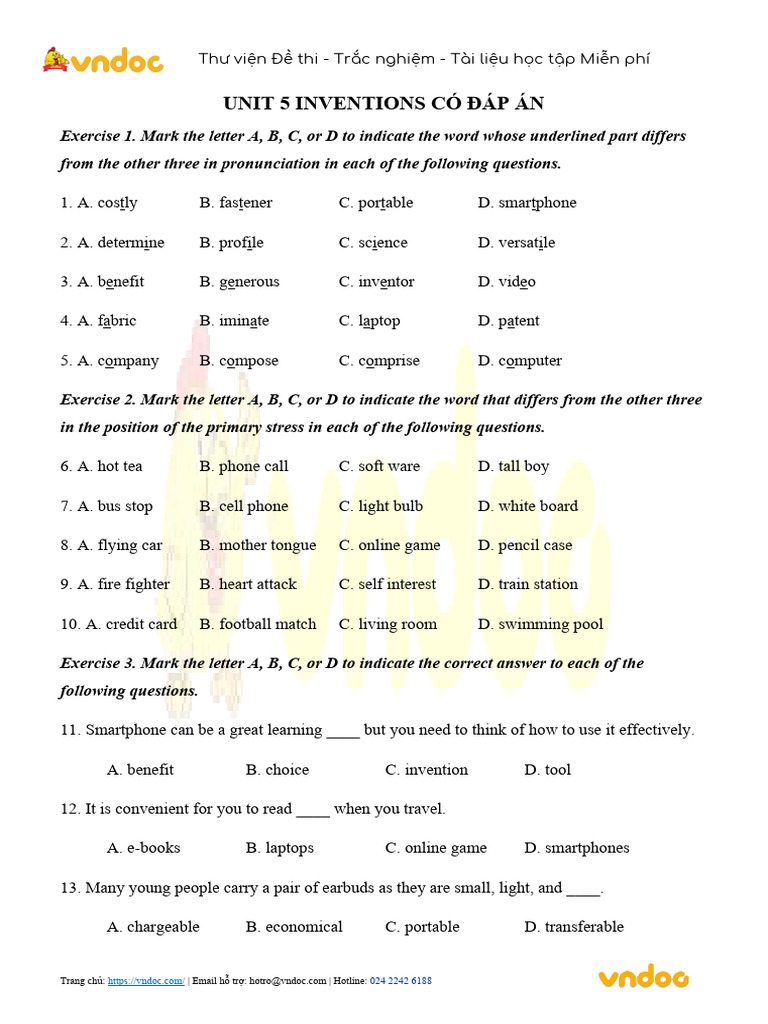 vndoc Thư viện Đề thi - Trắc nghiệm - Tài liệu học tập Miễn phí

UNIT 5 INVENTIONS CÓ ĐÁP ÁN

Exercise 1. Mark the letter A, B, C, or D to indicate the word whose underlined part differs from the other three in pronunciation in each of the following questions.

1. A. costly B. fastener C. portable D. smartphone

2. A. determine B. profile C. science D. versatile

3. A. benefit B. generous C. inventor D. video

4. A. fabric B. iminate C. laptop D. patent

5. A. company B. compose C. comprise D. computer

Exercise 2. Mark the letter A, B, C, or D to indicate the word that differs from the other three in the position of the primary stress in each of the following questions.

6. A. hot tea B. phone call C. soft ware D. tall boy

7. A. bus stop B. cell phone C. light bulb D. white board

8. A. flying car B. mother tongue C. online game D. pencil case

9. A. fire fighter B. heart attack C. self interest D. train station

10. A. credit card B. football match C. living room D. swimming pool

Exercise 3. Mark the letter A, B, C, or D to indicate the correct answer to each of the following questions.

11. Smartphone can be a great learning ____ but you need to think of how to use it effectively.

A. benefit B. choice C. invention D. tool

12. It is convenient for you to read ____ when you travel.

A. e-books B. laptops C. online game D. smartphones

13. Many young people carry a pair of earbuds as they are small, light, and ____.

A. chargeable B. economical C. portable D. transferable

Trang chủ: https://vndoc.com/ | Email hỗ trợ: hotro@vndoc.com | Hotline: 024 2242 6188 vndoc